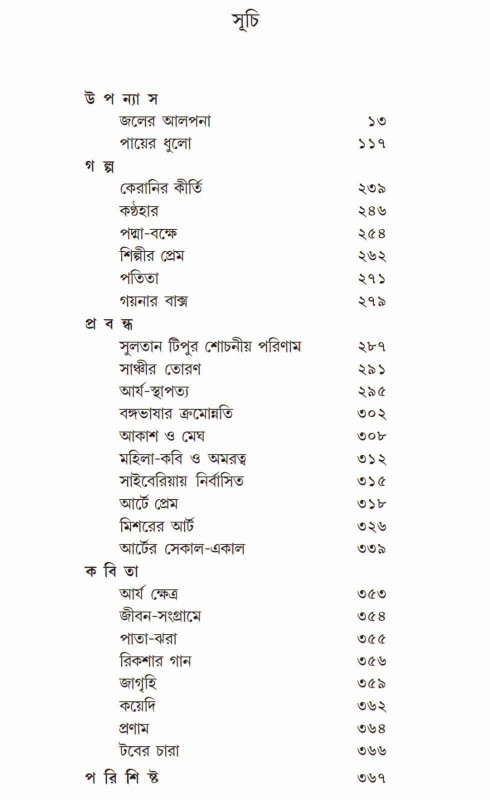 সূচি

উ প ন্যা স
জলের আলপনা ১৩
পায়ের ধুলো ১১৭

গ ল্প
কেরানির কীর্তি ২৩৯
কণ্ঠহার ২৪৬
পদ্মা-বক্ষে ২৫৪
শিল্পীর প্রেম ২৬২
পতিতা ২৭১
গয়নার বাক্স ২৭৯

প্র ব ন্ধ
সুলতান টিপুর শোচনীয় পরিণাম ২৮৭
সাঞ্চীর তোরণ ২৯১
আর্য-স্থাপত্য ২৯৫
বঙ্গভাষার ক্রমোন্নতি ৩০২
আকাশ ও মেঘ ৩০৮
মহিলা-কবি ও অমরত্ব ৩১২
সাইবেরিয়ায় নির্বাসিত ৩১৫
আর্টে প্রেম ৩১৮
মিশরের আর্ট ৩২৬
আর্টের সেকাল-একাল ৩৩৯

ক বি তা
আর্য ক্ষেত্র ৩৫৩
জীবন-সংগ্রামে ৩৫৪
পাতা-ঝরা ৩৫৫
রিকশার গান ৩৫৬
জাগৃহি ৩৫৯
কয়েদি ৩৬২
প্রণাম ৩৬৪
টবের চারা ৩৬৬

প রি শি ষ্ট ৩৬৭